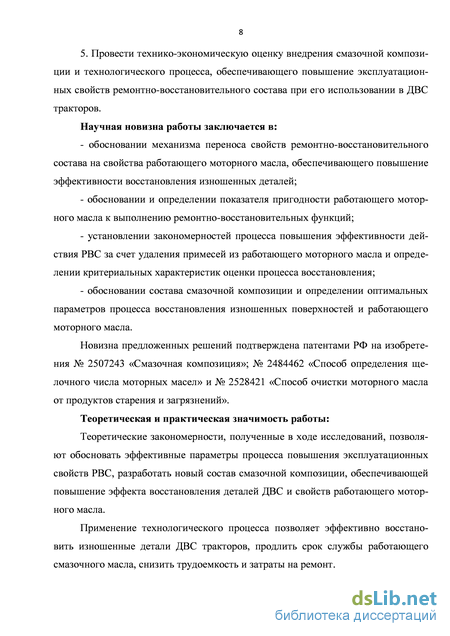 8

5. Провести технико-экономическую оценку внедрения смазочной композиции и технологического процесса, обеспечивающего повышение эксплуатационных свойств ремонтно-восстановительного состава при его использовании в ДВС тракторов.

Научная новизна работы заключается в:

- обосновании механизма переноса свойств ремонтно-восстановительного состава на свойства работающего моторного масла, обеспечивающего повышение эффективности восстановления изношенных деталей;

- обосновании и определении показателя пригодности работающего моторного масла к выполнению ремонтно-восстановительных функций;

- установлении закономерностей процесса повышения эффективности действия РВС за счет удаления примесей из работающего моторного масла и определении критериальных характеристик оценки процесса восстановления;

- обосновании состава смазочной композиции и определении оптимальных параметров процесса восстановления изношенных поверхностей и работающего моторного масла.

Новизна предложенных решений подтверждена патентами РФ на изобретения № 2507243 «Смазочная композиция»; № 2484462 «Способ определения щелочного числа моторных масел» и № 2528421 «Способ очистки моторного масла от продуктов старения и загрязнений».

Теоретическая и практическая значимость работы:

Теоретические закономерности, полученные в ходе исследований, позволяют обосновать эффективные параметры процесса повышения эксплуатационных свойств РВС, разработать новый состав смазочной композиции, обеспечивающей повышение эффекта восстановления деталей ДВС и свойств работающего моторного масла.

Применение технологического процесса позволяет эффективно восстановить изношенные детали ДВС тракторов, продлить срок службы работающего смазочного масла, снизить трудоемкость и затраты на ремонт.

dsLib.net
библиотека диссертаций